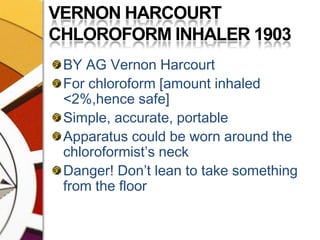 VERNON HARCOURT CHLOROFORM INHALER 1903

BY AG Vernon Harcourt

For chloroform [amount inhaled <2%,hence safe]

Simple, accurate, portable

Apparatus could be worn around the chloroformist's neck

Danger! Don't lean to take something from the floor